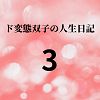 ド変態双子の人生日記

3